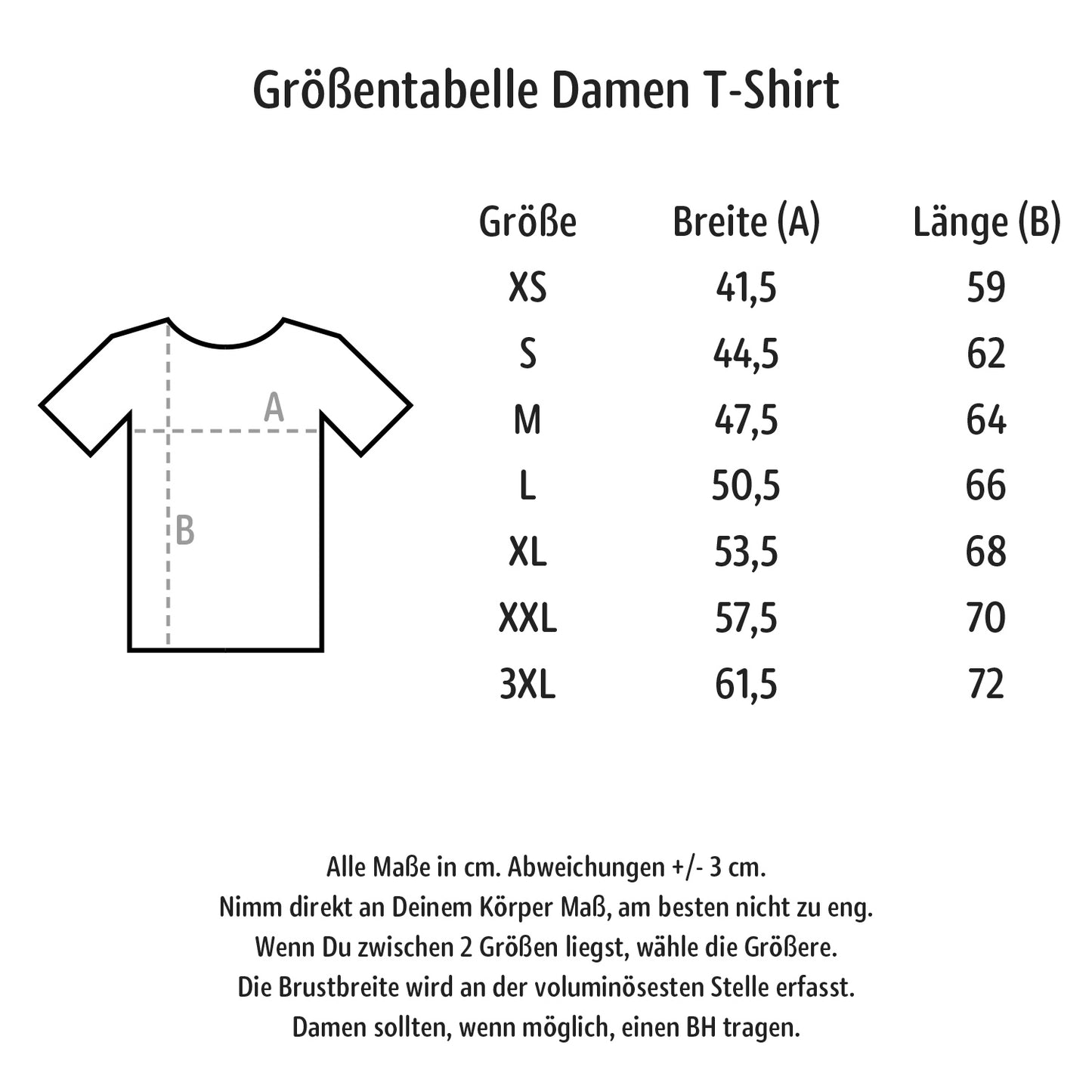 Größentabelle Damen T-Shirt

A

B

| Größe | Breite (A) | Länge (B) |
|---|---|---|
| XS | 41,5 | 59 |
| S | 44,5 | 62 |
| M | 47,5 | 64 |
| L | 50,5 | 66 |
| XL | 53,5 | 68 |
| XXL | 57,5 | 70 |
| 3XL | 61,5 | 72 |

Alle Maße in cm. Abweichungen +/- 3 cm.
Nimm direkt an Deinem Körper Maß, am besten nicht zu eng.
Wenn Du zwischen 2 Größen liegst, wähle die Größere.
Die Brustbreite wird an der voluminösesten Stelle erfasst.
Damen sollten, wenn möglich, einen BH tragen.